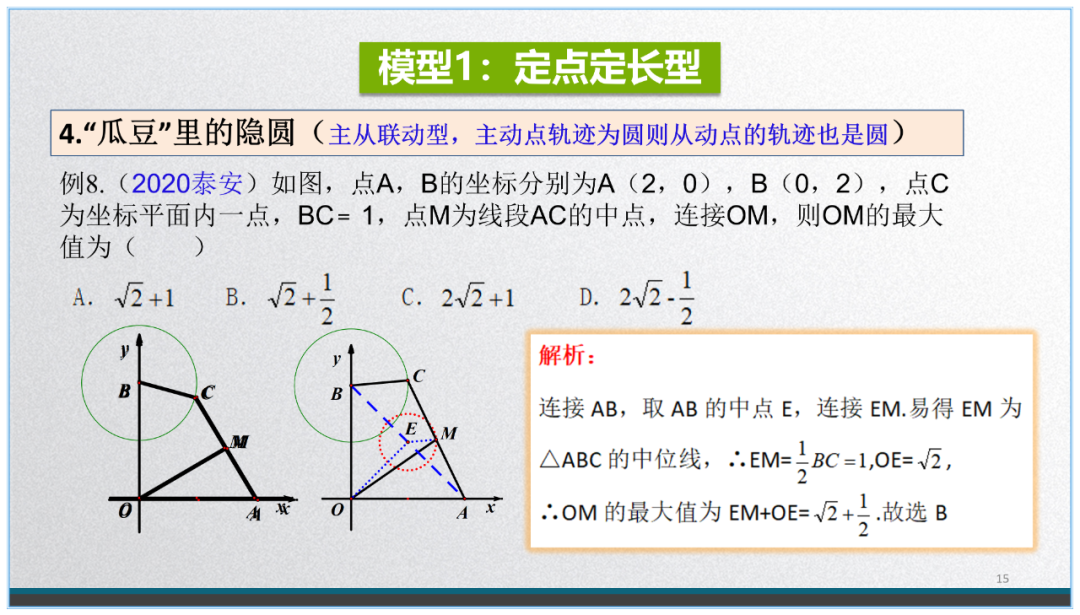 模型1：定点定长型

4.“瓜豆”里的隐圆（主从联动型，主动点轨迹为圆则从动点的轨迹也是圆）

例8.（2020泰安）如图，点A，B的坐标分别为A（2，0），B（0，2），点C为坐标平面内一点，BC＝1，点M为线段AC的中点，连接OM，则OM的最大值为（ ）

A. $\sqrt{2}+1$ B. $\sqrt{2}+\frac{1}{2}$ C. $2\sqrt{2}+1$ D. $2\sqrt{2}-\frac{1}{2}$

y
B
C
M
O
A
x

y
B
C
E
M
O
A
x

解析：

连接AB，取AB的中点E，连接EM.易得EM为△ABC的中位线，∴EM=$\frac{1}{2}BC=1$,OE=$\sqrt{2}$,

∴OM的最大值为EM+OE=$\sqrt{2}+\frac{1}{2}$.故选B

15